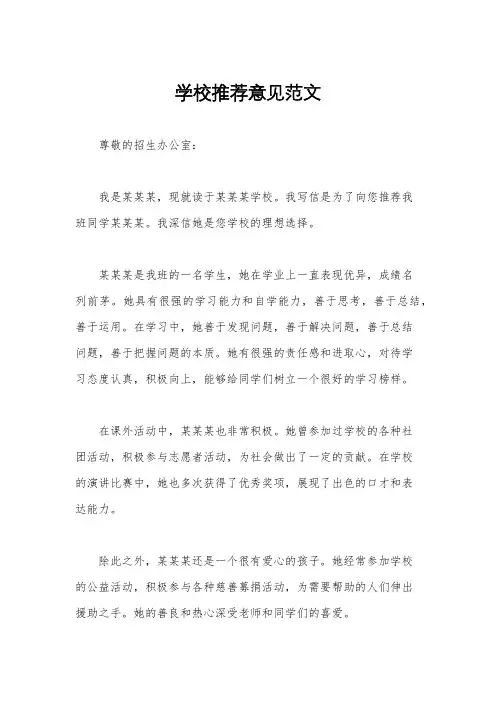 学校推荐意见范文

尊敬的招生办公室：

我是某某某，现就读于某某某学校。我写信是为了向您推荐我班同学某某某。我深信她是您学校的理想选择。

某某某是我班的一名学生，她在学业上一直表现优异，成绩名列前茅。她具有很强的学习能力和自学能力，善于思考，善于总结，善于运用。在学习中，她善于发现问题，善于解决问题，善于总结问题，善于把握问题的本质。她有很强的责任感和进取心，对待学习态度认真，积极向上，能够给同学们树立一个很好的学习榜样。

在课外活动中，某某某也非常积极。她曾参加过学校的各种社团活动，积极参与志愿者活动，为社会做出了一定的贡献。在学校的演讲比赛中，她也多次获得了优秀奖项，展现了出色的口才和表达能力。

除此之外，某某某还是一个很有爱心的孩子。她经常参加学校的公益活动，积极参与各种慈善募捐活动，为需要帮助的人们伸出援助之手。她的善良和热心深受老师和同学们的喜爱。